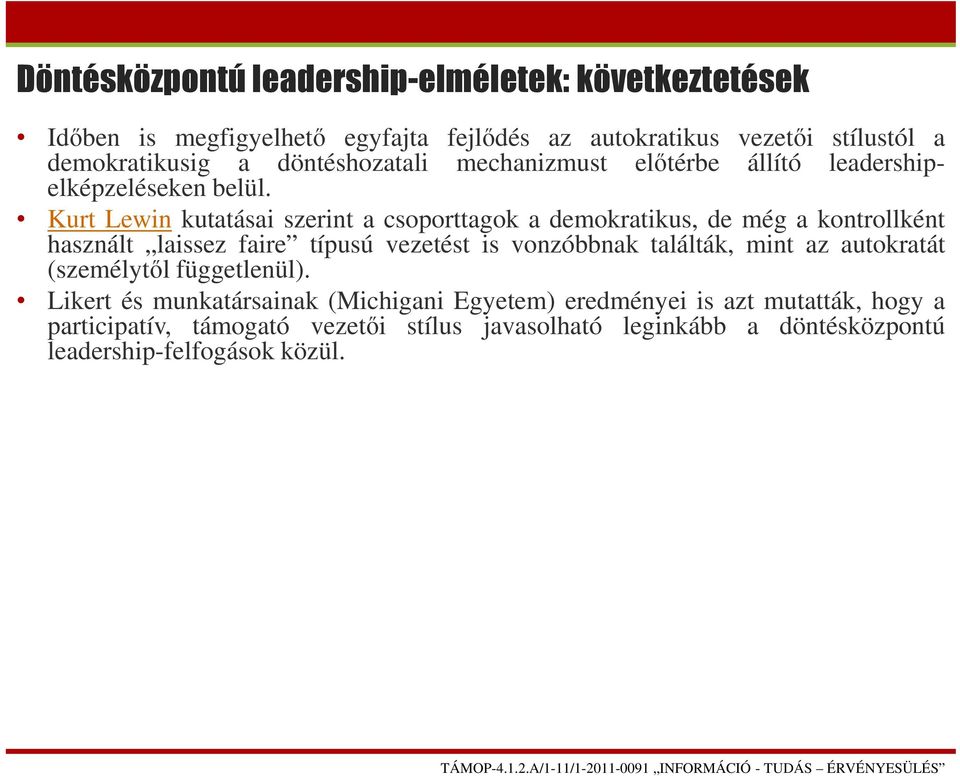 Döntésközpontú leadership-elméletek: következtetések

• Időben is megfigyelhető egyfajta fejlődés az autokratikus vezetői stílustól a demokratikusig a döntéshozatali mechanizmust előtérbe állító leadership-elképzeléseken belül.

• Kurt Lewin kutatásai szerint a csoporttagok a demokratikus, de még a kontrollként használt „laissez faire” típusú vezetést is vonzóbbnak találták, mint az autokratát (személytől függetlenül).

• Likert és munkatársainak (Michigani Egyetem) eredményei is azt mutatták, hogy a participatív, támogató vezetői stílus javasolható leginkább a döntésközpontú leadership-felfogások közül.

TÁMOP-4.1.2.A/1-11/1-2011-0091 „INFORMÁCIÓ - TUDÁS – ÉRVÉNYESÜLÉS”